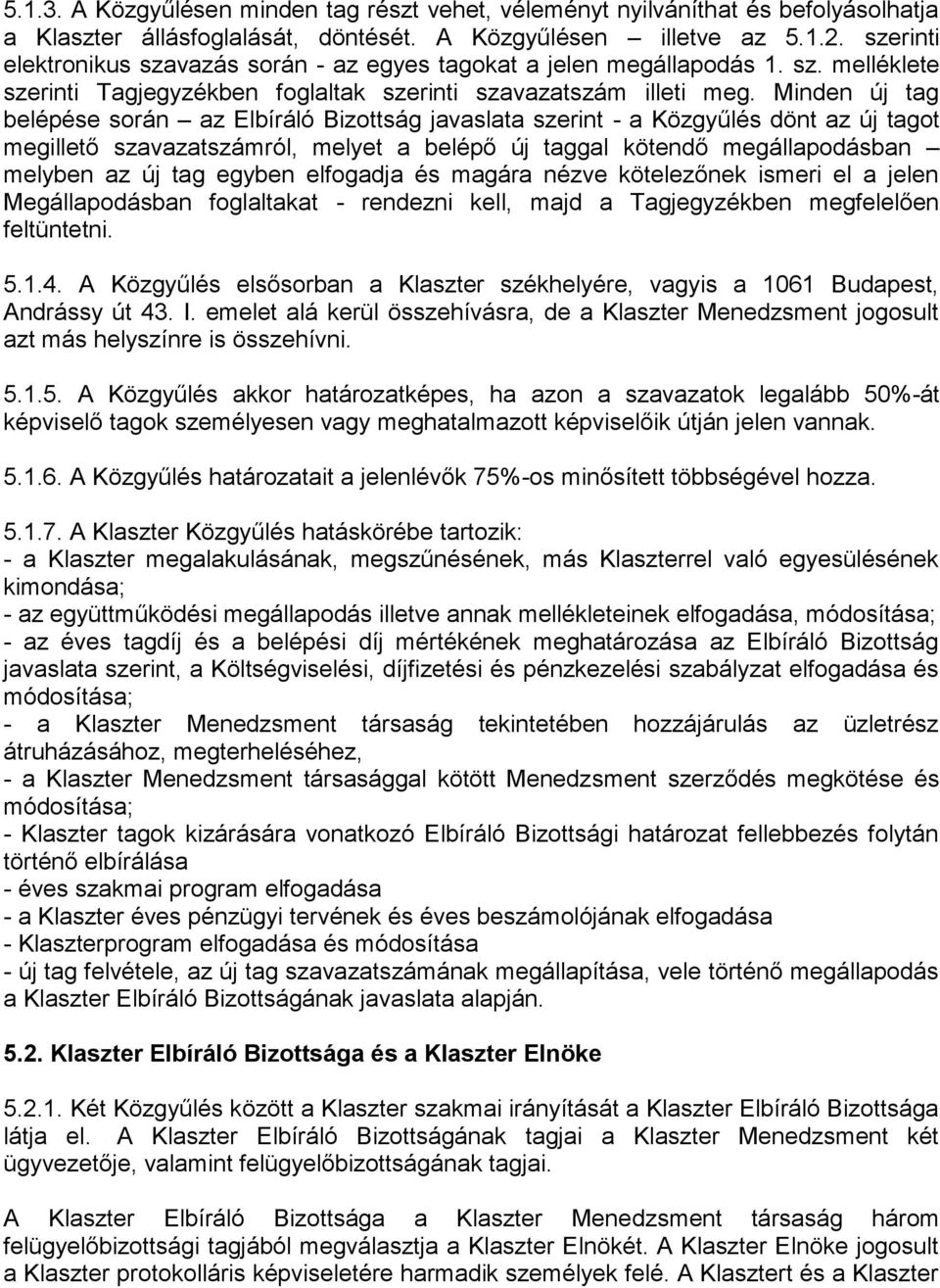 5.1.3. A Közgyűlésen minden tag részt vehet, véleményt nyilváníthat és befolyásolhatja a Klaszter állásfoglalását, döntését. A Közgyűlésen – illetve az 5.1.2. szerinti elektronikus szavazás során - az egyes tagokat a jelen megállapodás 1. sz. melléklete szerinti Tagjegyzékben foglaltak szerinti szavazatszám illeti meg. Minden új tag belépése során – az Elbíráló Bizottság javaslata szerint - a Közgyűlés dönt az új tagot megillető szavazatszámról, melyet a belépő új taggal kötendő megállapodásban – melyben az új tag egyben elfogadja és magára nézve kötelezőnek ismeri el a jelen Megállapodásban foglaltakat - rendezni kell, majd a Tagjegyzékben megfelelően feltüntetni.

5.1.4. A Közgyűlés elsősorban a Klaszter székhelyére, vagyis a 1061 Budapest, Andrássy út 43. I. emelet alá kerül összehívásra, de a Klaszter Menedzsment jogosult azt más helyszínre is összehívni.

5.1.5. A Közgyűlés akkor határozatképes, ha azon a szavazatok legalább 50%-át képviselő tagok személyesen vagy meghatalmazott képviselőik útján jelen vannak.

5.1.6. A Közgyűlés határozatait a jelenlévők 75%-os minősített többségével hozza.

5.1.7. A Klaszter Közgyűlés hatáskörébe tartozik:
- a Klaszter megalakulásának, megszűnésének, más Klaszterrel való egyesülésének kimondása;
- az együttműködési megállapodás illetve annak mellékleteinek elfogadása, módosítása;
- az éves tagdíj és a belépési díj mértékének meghatározása az Elbíráló Bizottság javaslata szerint, a Költségviselési, díjfizetési és pénzkezelési szabályzat elfogadása és módosítása;
- a Klaszter Menedzsment társaság tekintetében hozzájárulás az üzletrész átruházásához, megterheléséhez,
- a Klaszter Menedzsment társasággal kötött Menedzsment szerződés megkötése és módosítása;
- Klaszter tagok kizárására vonatkozó Elbíráló Bizottsági határozat fellebbezés folytán történő elbírálása
- éves szakmai program elfogadása
- a Klaszter éves pénzügyi tervének és éves beszámolójának elfogadása
- Klaszterprogram elfogadása és módosítása
- új tag felvétele, az új tag szavazatszámának megállapítása, vele történő megállapodás a Klaszter Elbíráló Bizottságának javaslata alapján.

5.2. Klaszter Elbíráló Bizottsága és a Klaszter Elnöke

5.2.1. Két Közgyűlés között a Klaszter szakmai irányítását a Klaszter Elbíráló Bizottsága látja el. A Klaszter Elbíráló Bizottságának tagjai a Klaszter Menedzsment két ügyvezetője, valamint felügyelőbizottságának tagjai.

A Klaszter Elbíráló Bizottsága a Klaszter Menedzsment társaság három felügyelőbizottsági tagjából megválasztja a Klaszter Elnökét. A Klaszter Elnöke jogosult a Klaszter protokolláris képviseletére harmadik személyek felé. A Klasztert és a Klaszter